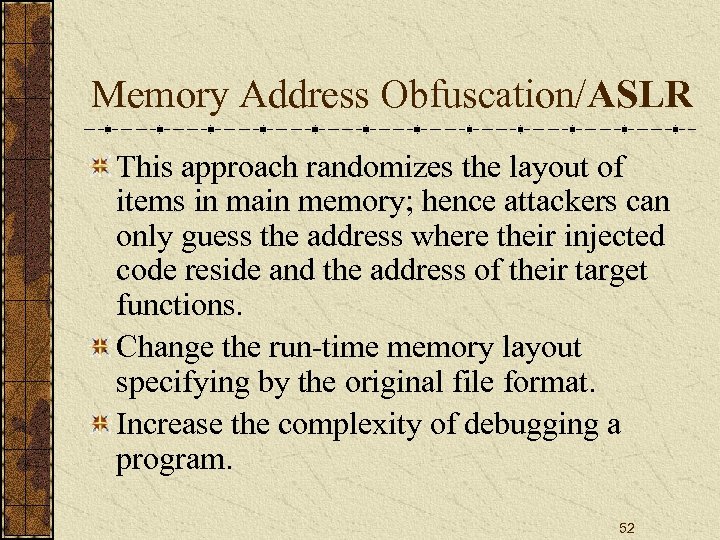 Memory Address Obfuscation/ASLR

This approach randomizes the layout of items in main memory; hence attackers can only guess the address where their injected code reside and the address of their target functions.

Change the run-time memory layout specifying by the original file format.

Increase the complexity of debugging a program.

52